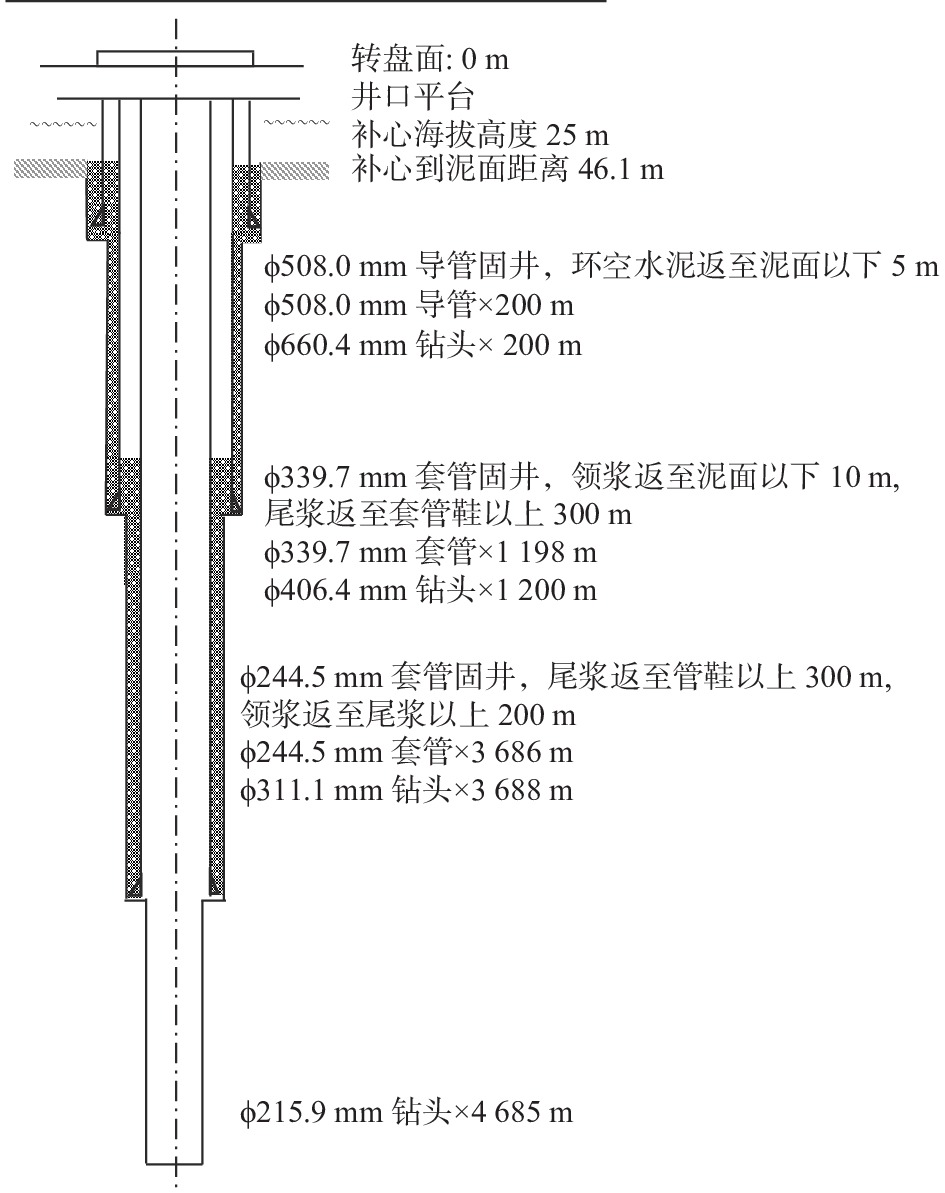 转盘面: 0 m
井口平台
补心海拔高度 25 m
补心到泥面距离 46.1 m

ϕ508.0 mm 导管固井，环空水泥返至泥面以下 5 m
ϕ508.0 mm 导管×200 m
ϕ660.4 mm 钻头× 200 m

ϕ339.7 mm 套管固井，领浆返至泥面以下 10 m, 尾浆返至套管鞋以上 300 m
ϕ339.7 mm 套管×1 198 m
ϕ406.4 mm 钻头×1 200 m

ϕ244.5 mm 套管固井，尾浆返至管鞋以上 300 m, 领浆返至尾浆以上 200 m
ϕ244.5 mm 套管×3 686 m
ϕ311.1 mm 钻头×3 688 m

ϕ215.9 mm 钻头×4 685 m